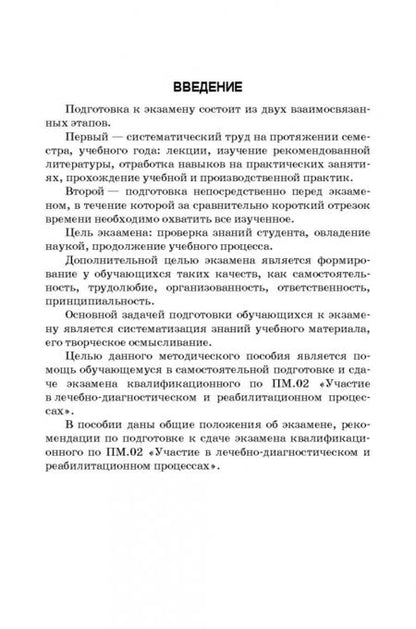 ВВЕДЕНИЕ

Подготовка к экзамену состоит из двух взаимосвязанных этапов.

Первый — систематический труд на протяжении семестра, учебного года: лекции, изучение рекомендованной литературы, отработка навыков на практических занятиях, прохождение учебной и производственной практик.

Второй — подготовка непосредственно перед экзаменом, в течение которой за сравнительно короткий отрезок времени необходимо охватить все изученное.

Цель экзамена: проверка знаний студента, овладение наукой, продолжение учебного процесса.

Дополнительной целью экзамена является формирование у обучающихся таких качеств, как самостоятельность, трудолюбие, организованность, ответственность, принципиальность.

Основной задачей подготовки обучающихся к экзамену является систематизация знаний учебного материала, его творческое осмысливание.

Целью данного методического пособия является помощь обучающемуся в самостоятельной подготовке и сдаче экзамена квалификационного по ПМ.02 «Участие в лечебно-диагностическом и реабилитационном процессах».

В пособии даны общие положения об экзамене, рекомендации по подготовке к сдаче экзамена квалификационного по ПМ.02 «Участие в лечебно-диагностическом и реабилитационном процессах».